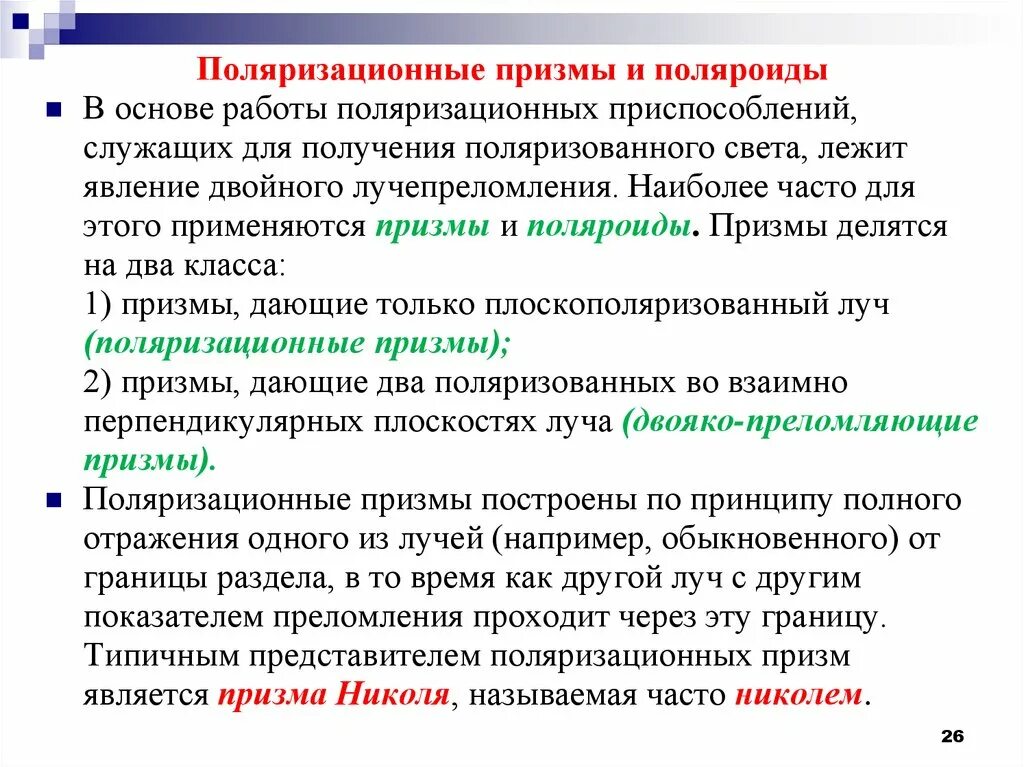 Поляризационные призмы и поляроиды

В основе работы поляризационных приспособлений, служащих для получения поляризованного света, лежит явление двойного лучепреломления. Наиболее часто для этого применяются призмы и поляроиды. Призмы делятся на два класса:
1) призмы, дающие только плоскополяризованный луч (поляризационные призмы);
2) призмы, дающие два поляризованных во взаимно перпендикулярных плоскостях луча (двояко-преломляющие призмы).

Поляризационные призмы построены по принципу полного отражения одного из лучей (например, обыкновенного) от границы раздела, в то время как другой луч с другим показателем преломления проходит через эту границу. Типичным представителем поляризационных призм является призма Николя, называемая часто николем.

26